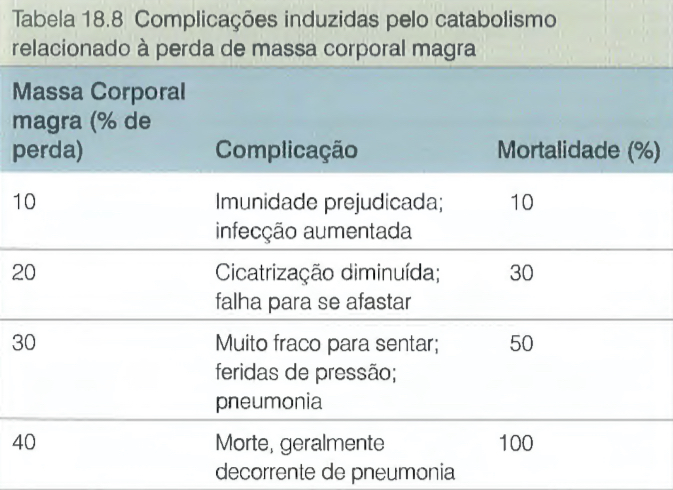 Tabela 18.8 Complicações induzidas pelo catabolismo relacionado à perda de massa corporal magra

| Massa Corporal magra (% de perda) | Complicação | Mortalidade (%) |
|---|---|---|
| 10 | Imunidade prejudicada; infecção aumentada | 10 |
| 20 | Cicatrização diminuída; falha para se afastar | 30 |
| 30 | Muito fraco para sentar; feridas de pressão; pneumonia | 50 |
| 40 | Morte, geralmente decorrente de pneumonia | 100 |